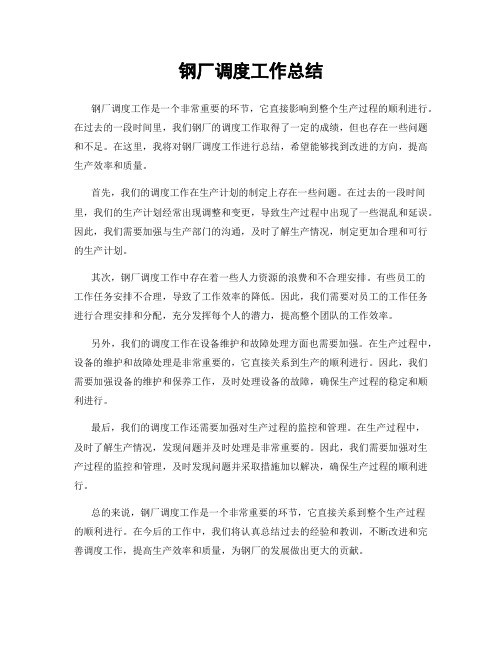 钢厂调度工作总结

钢厂调度工作是一个非常重要的环节，它直接影响到整个生产过程的顺利进行。在过去的一段时间里，我们钢厂的调度工作取得了一定的成绩，但也存在一些问题和不足。在这里，我将对钢厂调度工作进行总结，希望能够找到改进的方向，提高生产效率和质量。

首先，我们的调度工作在生产计划的制定上存在一些问题。在过去的一段时间里，我们的生产计划经常出现调整和变更，导致生产过程中出现了一些混乱和延误。因此，我们需要加强与生产部门的沟通，及时了解生产情况，制定更加合理和可行的生产计划。

其次，钢厂调度工作中存在着一些人力资源的浪费和不合理安排。有些员工的工作任务安排不合理，导致了工作效率的降低。因此，我们需要对员工的工作任务进行合理安排和分配，充分发挥每个人的潜力，提高整个团队的工作效率。

另外，我们的调度工作在设备维护和故障处理方面也需要加强。在生产过程中，设备的维护和故障处理是非常重要的，它直接关系到生产的顺利进行。因此，我们需要加强设备的维护和保养工作，及时处理设备的故障，确保生产过程的稳定和顺利进行。

最后，我们的调度工作还需要加强对生产过程的监控和管理。在生产过程中，及时了解生产情况，发现问题并及时处理是非常重要的。因此，我们需要加强对生产过程的监控和管理，及时发现问题并采取措施加以解决，确保生产过程的顺利进行。

总的来说，钢厂调度工作是一个非常重要的环节，它直接关系到整个生产过程的顺利进行。在今后的工作中，我们将认真总结过去的经验和教训，不断改进和完善调度工作，提高生产效率和质量，为钢厂的发展做出更大的贡献。